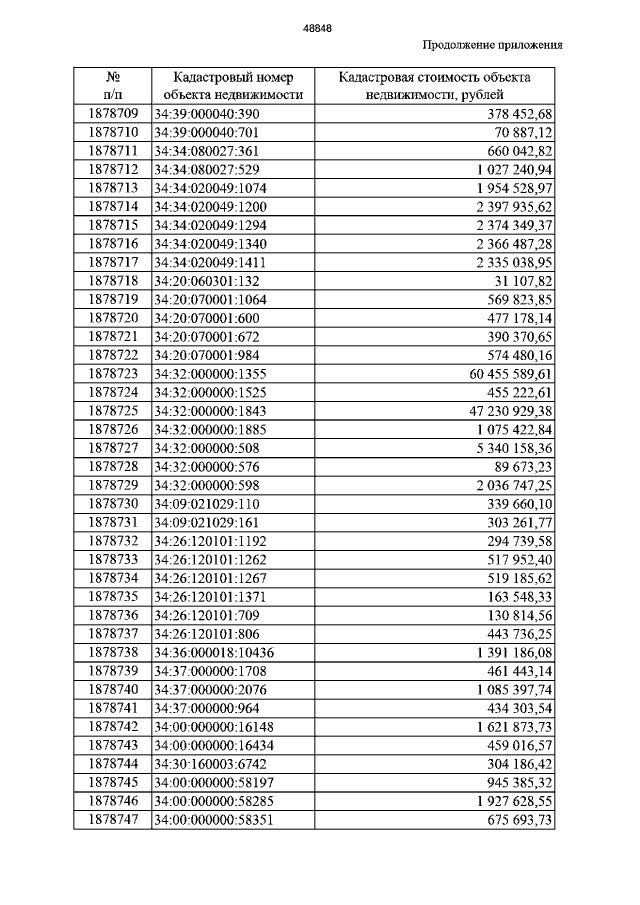 48848

Продолжение приложения

| № п/п | Кадастровый номер объекта недвижимости | Кадастровая стоимость объекта недвижимости, рублей |
|---|---|---|
| 1878709 | 34:39:000040:390 | 378 452,68 |
| 1878710 | 34:39:000040:701 | 70 887,12 |
| 1878711 | 34:34:080027:361 | 660 042,82 |
| 1878712 | 34:34:080027:529 | 1 027 240,94 |
| 1878713 | 34:34:020049:1074 | 1 954 528,97 |
| 1878714 | 34:34:020049:1200 | 2 397 935,62 |
| 1878715 | 34:34:020049:1294 | 2 374 349,37 |
| 1878716 | 34:34:020049:1340 | 2 366 487,28 |
| 1878717 | 34:34:020049:1411 | 2 335 038,95 |
| 1878718 | 34:20:060301:132 | 31 107,82 |
| 1878719 | 34:20:070001:1064 | 569 823,85 |
| 1878720 | 34:20:070001:600 | 477 178,14 |
| 1878721 | 34:20:070001:672 | 390 370,65 |
| 1878722 | 34:20:070001:984 | 574 480,16 |
| 1878723 | 34:32:000000:1355 | 60 455 589,61 |
| 1878724 | 34:32:000000:1525 | 455 222,61 |
| 1878725 | 34:32:000000:1843 | 47 230 929,38 |
| 1878726 | 34:32:000000:1885 | 1 075 422,84 |
| 1878727 | 34:32:000000:508 | 5 340 158,36 |
| 1878728 | 34:32:000000:576 | 89 673,23 |
| 1878729 | 34:32:000000:598 | 2 036 747,25 |
| 1878730 | 34:09:021029:110 | 339 660,10 |
| 1878731 | 34:09:021029:161 | 303 261,77 |
| 1878732 | 34:26:120101:1192 | 294 739,58 |
| 1878733 | 34:26:120101:1262 | 517 952,40 |
| 1878734 | 34:26:120101:1267 | 519 185,62 |
| 1878735 | 34:26:120101:1371 | 163 548,33 |
| 1878736 | 34:26:120101:709 | 130 814,56 |
| 1878737 | 34:26:120101:806 | 443 736,25 |
| 1878738 | 34:36:000018:10436 | 1 391 186,08 |
| 1878739 | 34:37:000000:1708 | 461 443,14 |
| 1878740 | 34:37:000000:2076 | 1 085 397,74 |
| 1878741 | 34:37:000000:964 | 434 303,54 |
| 1878742 | 34:00:000000:16148 | 1 621 873,73 |
| 1878743 | 34:00:000000:16434 | 459 016,57 |
| 1878744 | 34:30:160003:6742 | 304 186,42 |
| 1878745 | 34:00:000000:58197 | 945 385,32 |
| 1878746 | 34:00:000000:58285 | 1 927 628,55 |
| 1878747 | 34:00:000000:58351 | 675 693,73 |